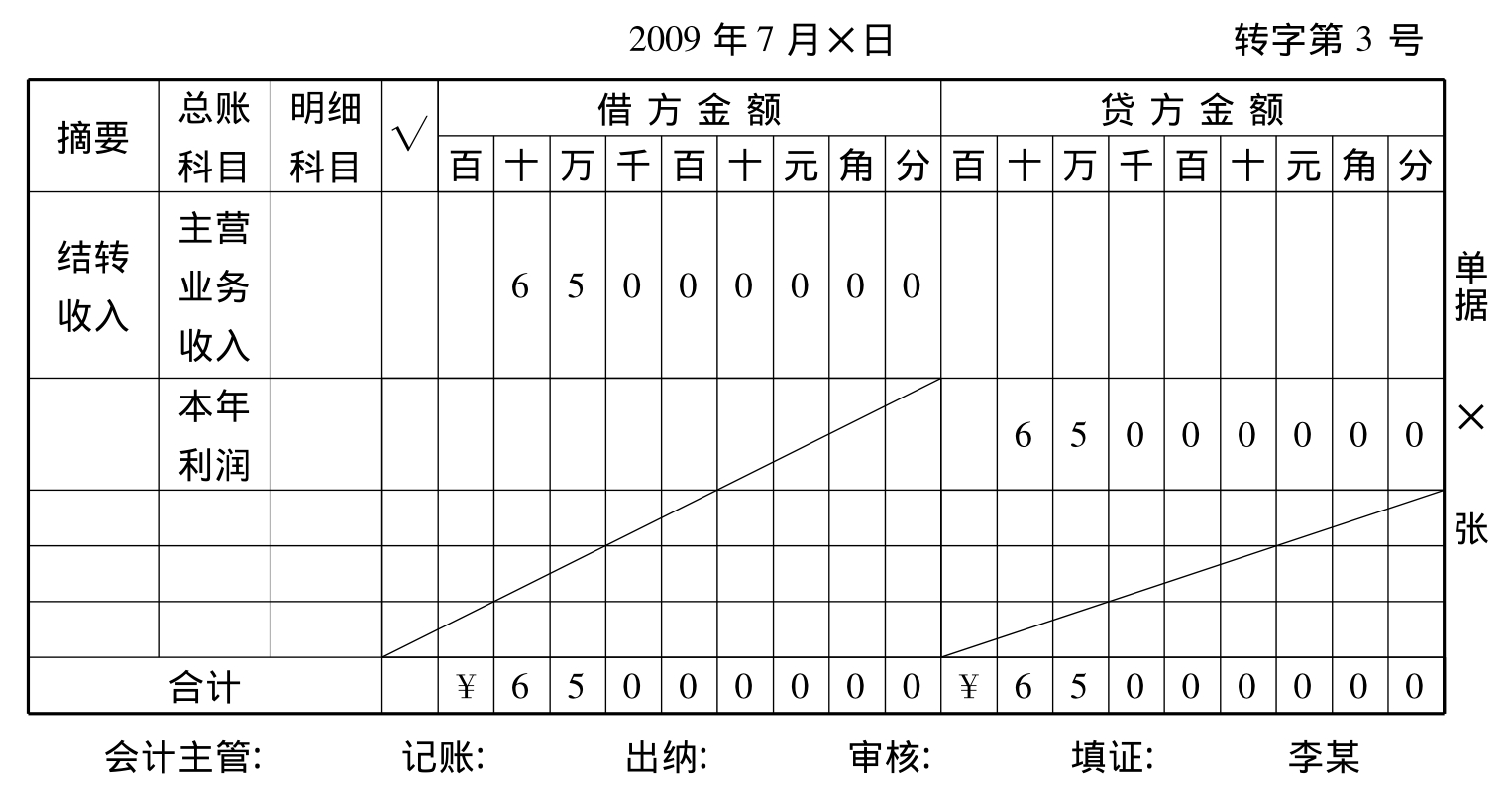 2009 年 7 月×日　　　　转字第 3 号

| 摘要 | 总账科目 | 明细科目 | √ | 借方金额 百 | 十 | 万 | 千 | 百 | 十 | 元 | 角 | 分 | 贷方金额 百 | 十 | 万 | 千 | 百 | 十 | 元 | 角 | 分 |
|---|---|---|---|---|---|---|---|---|---|---|---|---|---|---|---|---|---|---|---|---|---|
| 结转收入 | 主营业务收入 | | | | 6 | 5 | 0 | 0 | 0 | 0 | 0 | 0 | | | | | | | | | |
| | 本年利润 | | | | | | | | | | | | | 6 | 5 | 0 | 0 | 0 | 0 | 0 | 0 |
| | | | | | | | | | | | | | | | | | | | | | |
| | | | | | | | | | | | | | | | | | | | | | |
| | | | | | | | | | | | | | | | | | | | | | |
| 合计 | | | | ¥ | 6 | 5 | 0 | 0 | 0 | 0 | 0 | 0 | ¥ | 6 | 5 | 0 | 0 | 0 | 0 | 0 | 0 |

单据 × 张

会计主管:　　记账:　　出纳:　　审核:　　填证:　　李某